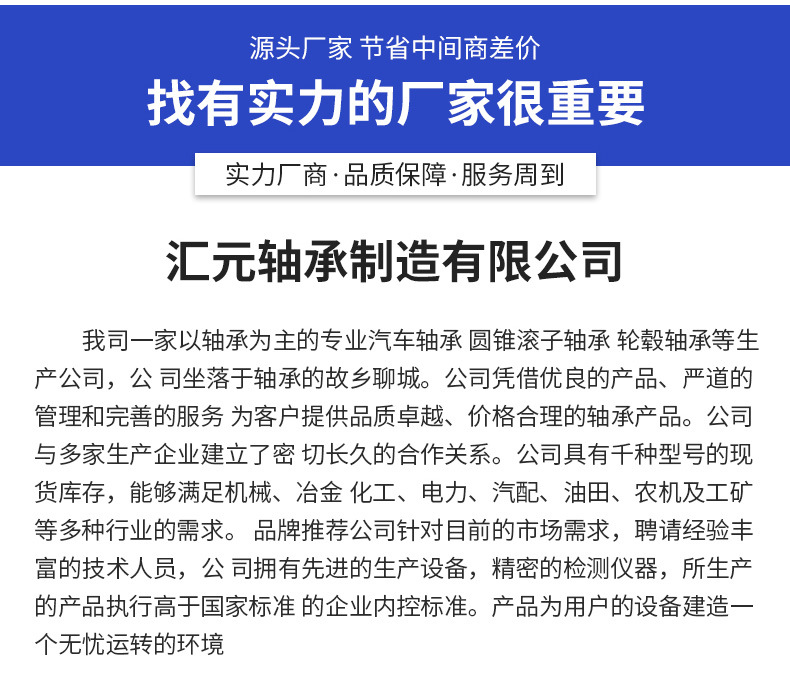 源头厂家 节省中间商差价

找有实力的厂家很重要

实力厂商·品质保障·服务周到

汇元轴承制造有限公司

我司一家以轴承为主的专业汽车轴承 圆锥滚子轴承 轮毂轴承等生产公司，公 司坐落于轴承的故乡聊城。公司凭借优良的产品、严道的管理和完善的服务 为客户提供品质卓越、价格合理的轴承产品。公司与多家生产企业建立了密 切长久的合作关系。公司具有千种型号的现货库存，能够满足机械、冶金 化工、电力、汽配、油田、农机及工矿等多种行业的需求。 品牌推荐公司针对目前的市场需求，聘请经验丰富的技术人员，公 司拥有先进的生产设备，精密的检测仪器，所生产的产品执行高于国家标准 的企业内控标准。产品为用户的设备建造一个无忧运转的环境